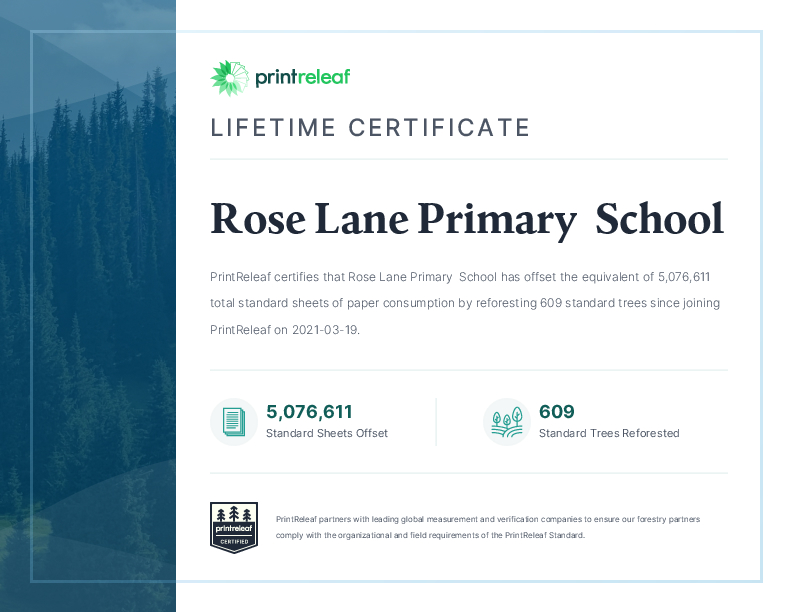 printreleaf

LIFETIME CERTIFICATE

Rose Lane Primary School

PrintReleaf certifies that Rose Lane Primary School has offset the equivalent of 5,076,611 total standard sheets of paper consumption by reforesting 609 standard trees since joining PrintReleaf on 2021-03-19.

5,076,611
Standard Sheets Offset

609
Standard Trees Reforested

printreleaf
CERTIFIED

PrintReleaf partners with leading global measurement and verification companies to ensure our forestry partners comply with the organizational and field requirements of the PrintReleaf Standard.